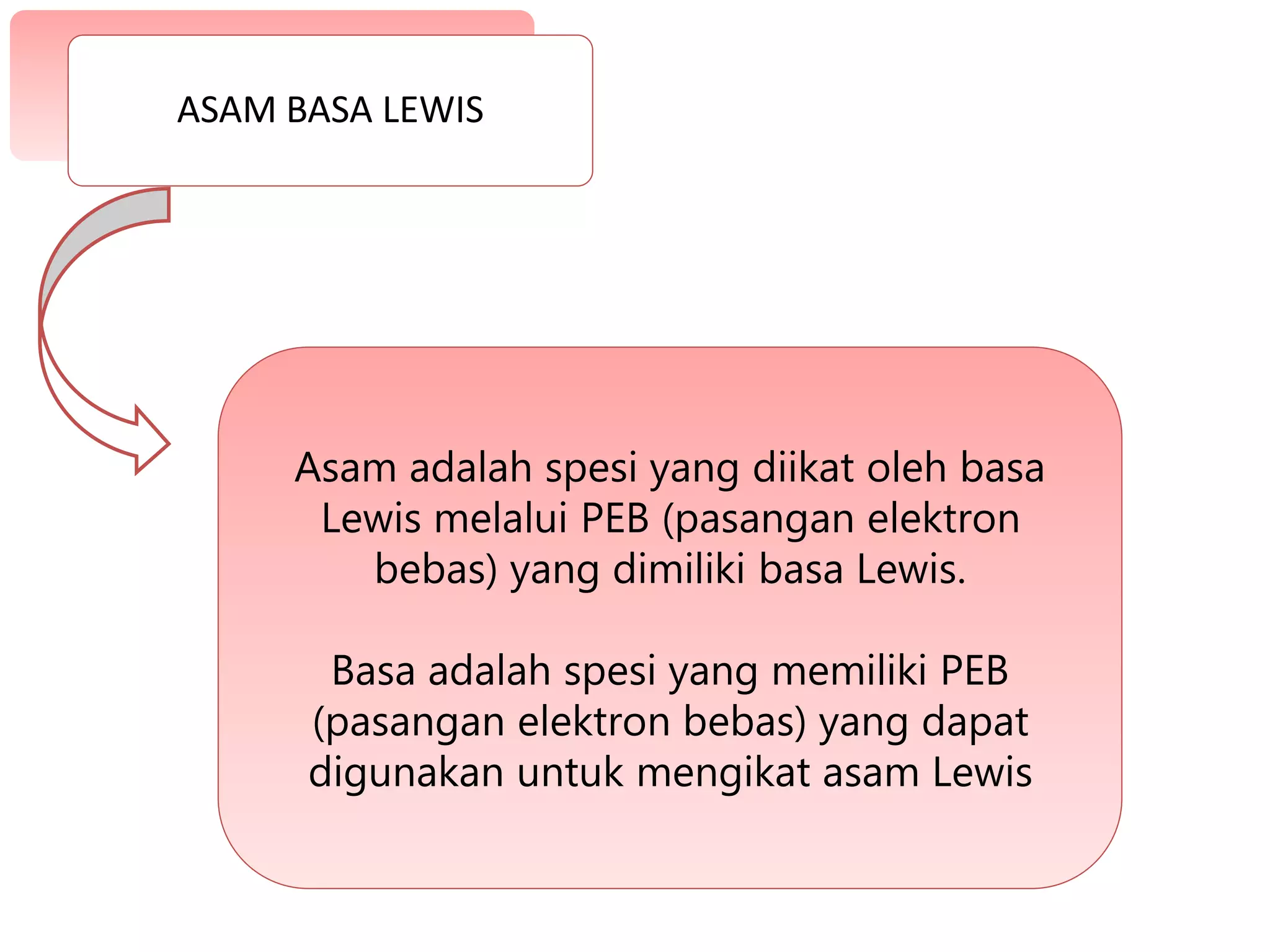 ASAM BASA LEWIS

Asam adalah spesi yang diikat oleh basa Lewis melalui PEB (pasangan elektron bebas) yang dimiliki basa Lewis.

Basa adalah spesi yang memiliki PEB (pasangan elektron bebas) yang dapat digunakan untuk mengikat asam Lewis